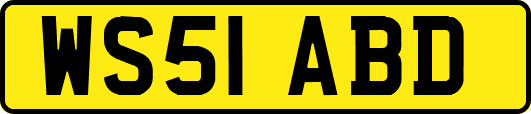 WS51 ABD